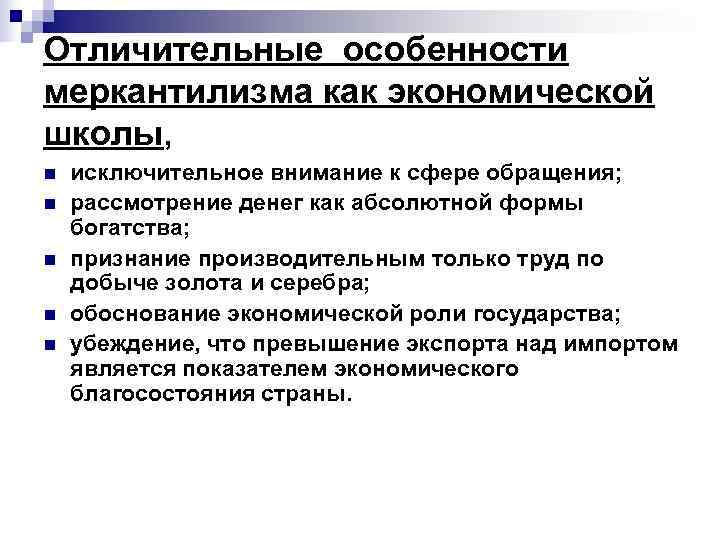 Отличительные особенности меркантилизма как экономической школы,

- исключительное внимание к сфере обращения;
- рассмотрение денег как абсолютной формы богатства;
- признание производительным только труд по добыче золота и серебра;
- обоснование экономической роли государства;
- убеждение, что превышение экспорта над импортом является показателем экономического благосостояния страны.